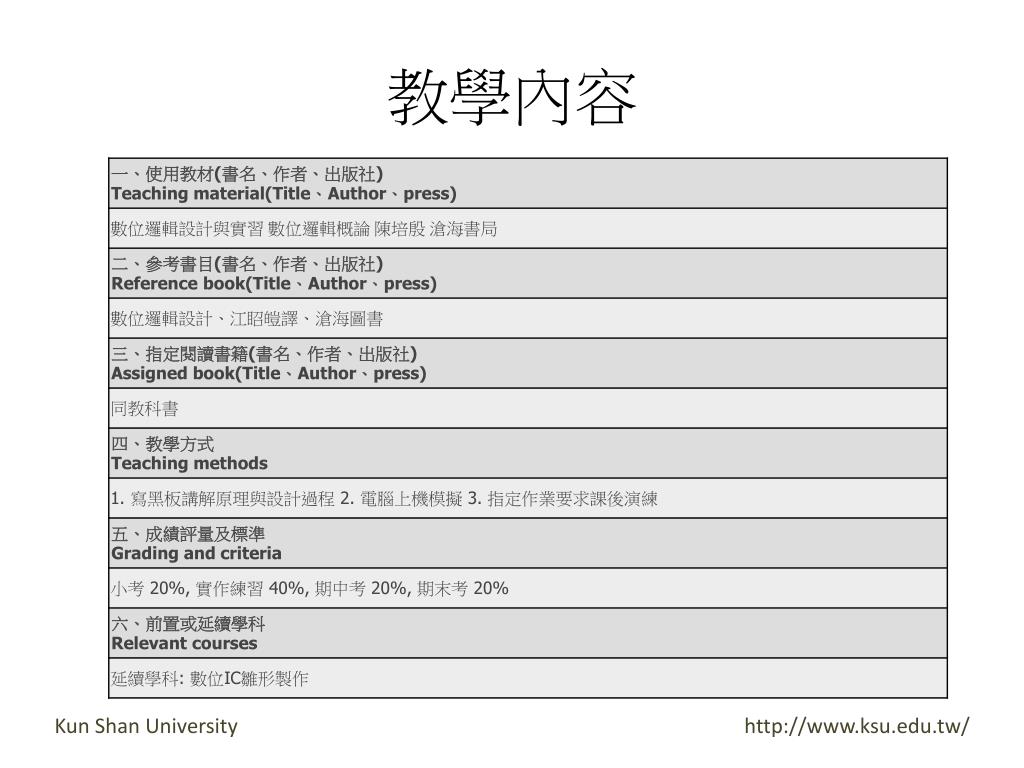 教學內容

| 一、使用教材(書名、作者、出版社) Teaching material(Title、Author、press) |
|---|
| 數位邏輯設計與實習 數位邏輯概論 陳培殷 滄海書局 |
| 二、參考書目(書名、作者、出版社) Reference book(Title、Author、press) |
| 數位邏輯設計、江昭皚譯、滄海圖書 |
| 三、指定閱讀書籍(書名、作者、出版社) Assigned book(Title、Author、press) |
| 同教科書 |
| 四、教學方式 Teaching methods |
| 1. 寫黑板講解原理與設計過程 2. 電腦上機模擬 3. 指定作業要求課後演練 |
| 五、成績評量及標準 Grading and criteria |
| 小考 20%, 實作練習 40%, 期中考 20%, 期末考 20% |
| 六、前置或延續學科 Relevant courses |
| 延續學科: 數位IC雛形製作 |

Kun Shan University

http://www.ksu.edu.tw/